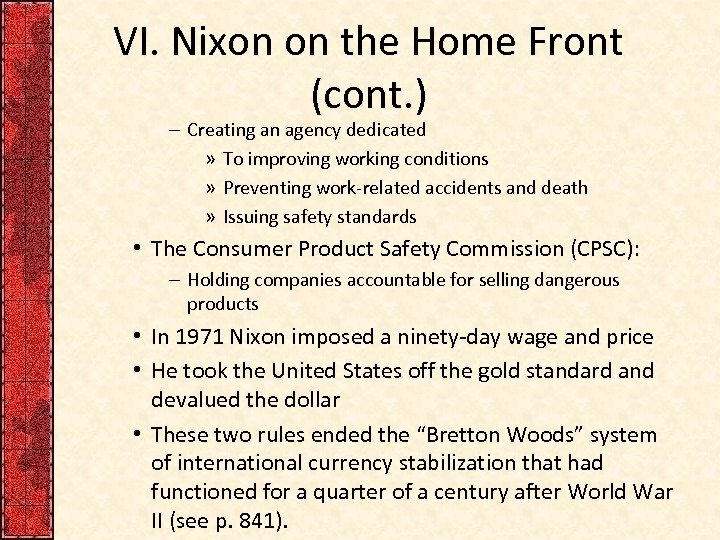 VI. Nixon on the Home Front (cont.)

– Creating an agency dedicated

» To improving working conditions

» Preventing work-related accidents and death

» Issuing safety standards

• The Consumer Product Safety Commission (CPSC):

– Holding companies accountable for selling dangerous products

• In 1971 Nixon imposed a ninety-day wage and price

• He took the United States off the gold standard and devalued the dollar

• These two rules ended the “Bretton Woods” system of international currency stabilization that had functioned for a quarter of a century after World War II (see p. 841).